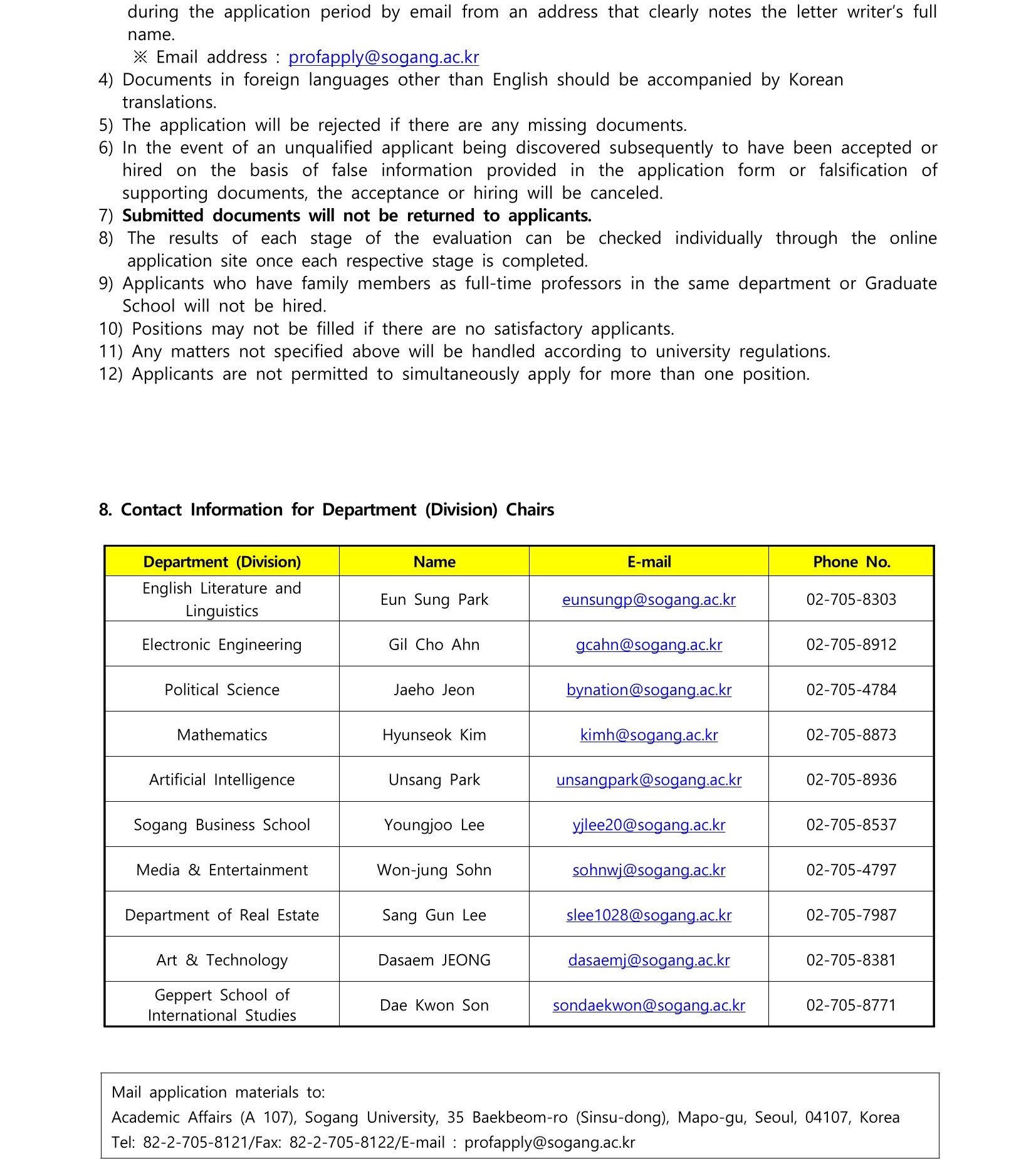 during the application period by email from an address that clearly notes the letter writer's full name.
※ Email address : profapply@sogang.ac.kr
4) Documents in foreign languages other than English should be accompanied by Korean translations.
5) The application will be rejected if there are any missing documents.
6) In the event of an unqualified applicant being discovered subsequently to have been accepted or hired on the basis of false information provided in the application form or falsification of supporting documents, the acceptance or hiring will be canceled.
7) Submitted documents will not be returned to applicants.
8) The results of each stage of the evaluation can be checked individually through the online application site once each respective stage is completed.
9) Applicants who have family members as full-time professors in the same department or Graduate School will not be hired.
10) Positions may not be filled if there are no satisfactory applicants.
11) Any matters not specified above will be handled according to university regulations.
12) Applicants are not permitted to simultaneously apply for more than one position.

8. Contact Information for Department (Division) Chairs

| Department (Division) | Name | E-mail | Phone No. |
|---|---|---|---|
| English Literature and Linguistics | Eun Sung Park | eunsungp@sogang.ac.kr | 02-705-8303 |
| Electronic Engineering | Gil Cho Ahn | gcahn@sogang.ac.kr | 02-705-8912 |
| Political Science | Jaeho Jeon | bynation@sogang.ac.kr | 02-705-4784 |
| Mathematics | Hyunseok Kim | kimh@sogang.ac.kr | 02-705-8873 |
| Artificial Intelligence | Unsang Park | unsangpark@sogang.ac.kr | 02-705-8936 |
| Sogang Business School | Youngjoo Lee | yjlee20@sogang.ac.kr | 02-705-8537 |
| Media & Entertainment | Won-jung Sohn | sohnwj@sogang.ac.kr | 02-705-4797 |
| Department of Real Estate | Sang Gun Lee | slee1028@sogang.ac.kr | 02-705-7987 |
| Art & Technology | Dasaem JEONG | dasaemj@sogang.ac.kr | 02-705-8381 |
| Geppert School of International Studies | Dae Kwon Son | sondaekwon@sogang.ac.kr | 02-705-8771 |

Mail application materials to:
Academic Affairs (A 107), Sogang University, 35 Baekbeom-ro (Sinsu-dong), Mapo-gu, Seoul, 04107, Korea
Tel: 82-2-705-8121/Fax: 82-2-705-8122/E-mail : profapply@sogang.ac.kr